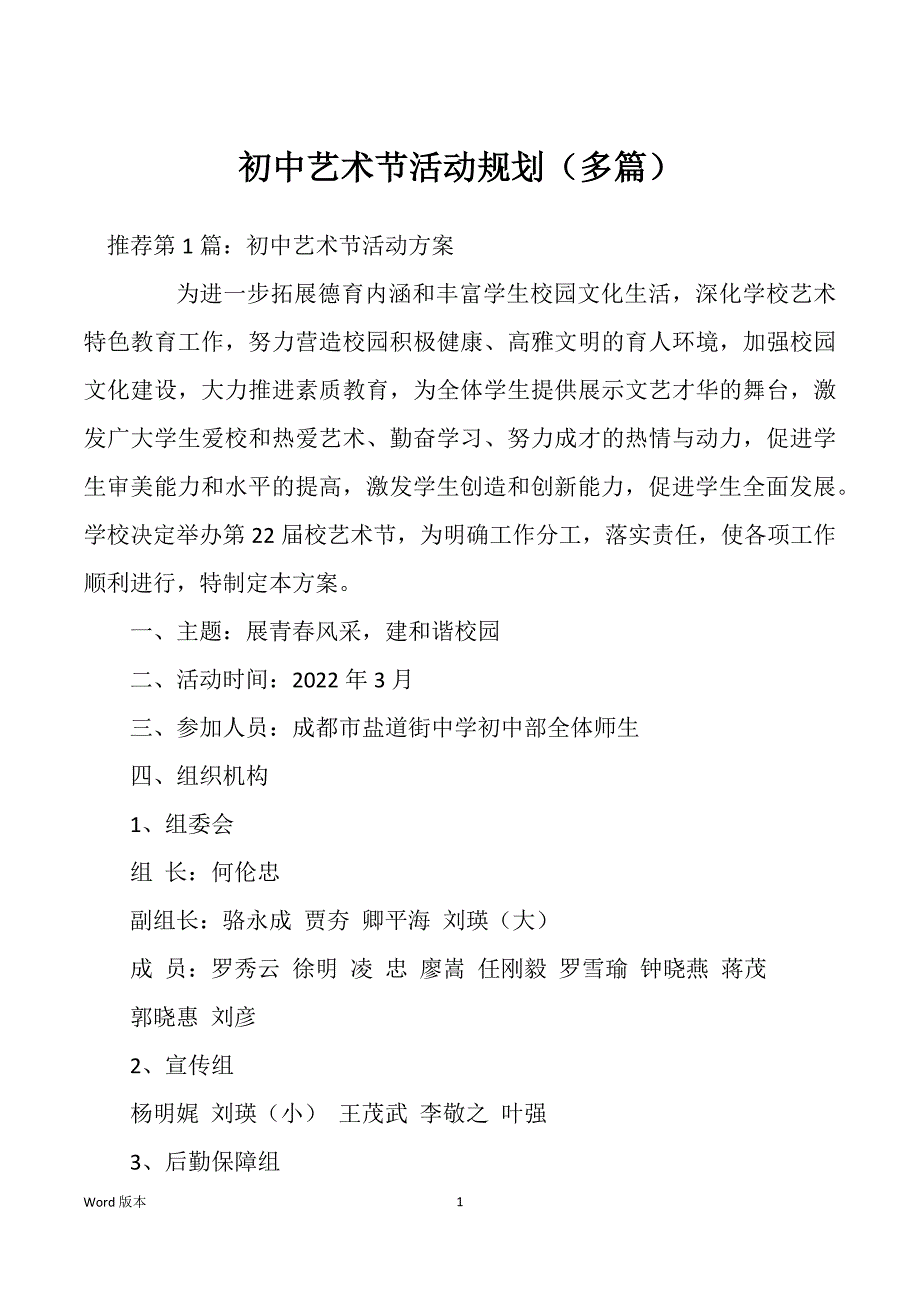 初中艺术节活动规划（多篇）

推荐第1篇：初中艺术节活动方案

为进一步拓展德育内涵和丰富学生校园文化生活，深化学校艺术特色教育工作，努力营造校园积极健康、高雅文明的育人环境，加强校园文化建设，大力推进素质教育，为全体学生提供展示文艺才华的舞台，激发广大学生爱校和热爱艺术、勤奋学习、努力成才的热情与动力，促进学生审美能力和水平的提高，激发学生创造和创新能力，促进学生全面发展。学校决定举办第22届校艺术节，为明确工作分工，落实责任，使各项工作顺利进行，特制定本方案。

一、主题：展青春风采，建和谐校园

二、活动时间：2022年3月

三、参加人员：成都市盐道街中学初中部全体师生

四、组织机构

1、组委会

组 长：何伦忠

副组长：骆永成 贾夯 卿平海 刘瑛（大）

成 员：罗秀云 徐明 凌 忠 廖嵩 任刚毅 罗雪瑜 钟晓燕 蒋茂 郭晓惠 刘彦

2、宣传组

杨明娓 刘瑛（小） 王茂武 李敬之 叶强

3、后勤保障组

Word版本

1